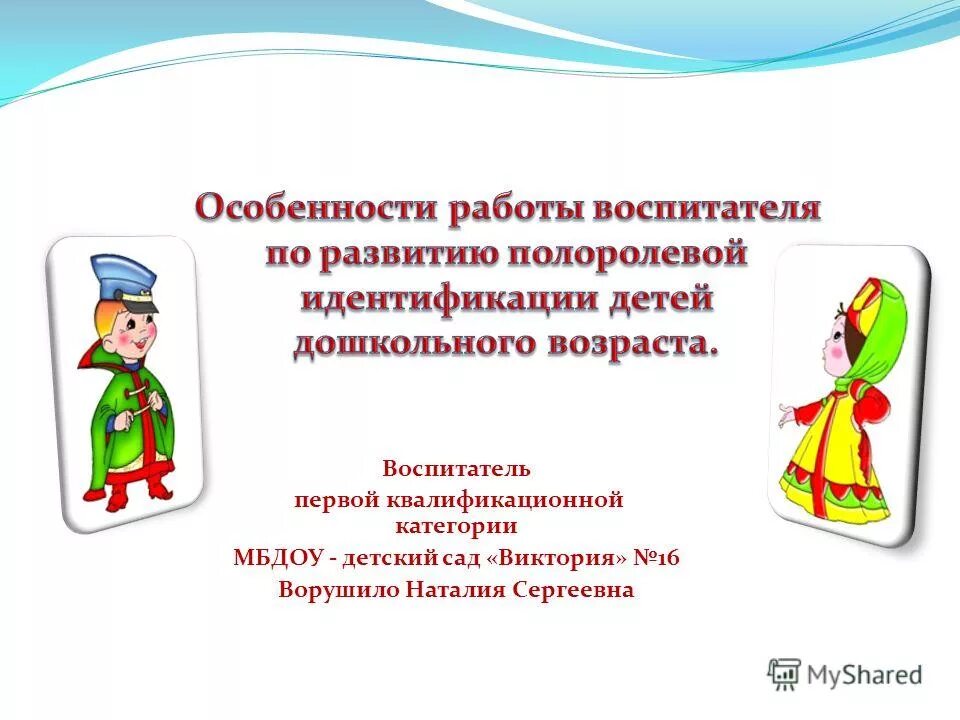 Особенности работы воспитателя по развитию полоролевой идентификации детей дошкольного возраста.

Воспитатель
первой квалификационной категории
МБДОУ - детский сад «Виктория» №16
Ворушило Наталия Сергеевна

MyShared